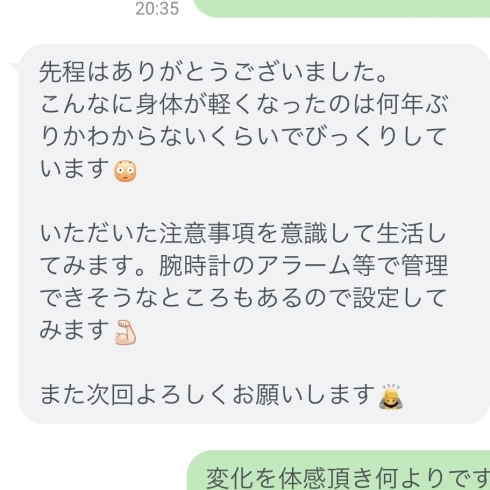 20:35

先程はありがとうございました。
こんなに身体が軽くなったのは何年ぶりかわからないくらいでびっくりしています😳

いただいた注意事項を意識して生活してみます。腕時計のアラーム等で管理できそうなところもあるので設定してみます💪

また次回よろしくお願いします🙇

変化を体感頂き何よりです